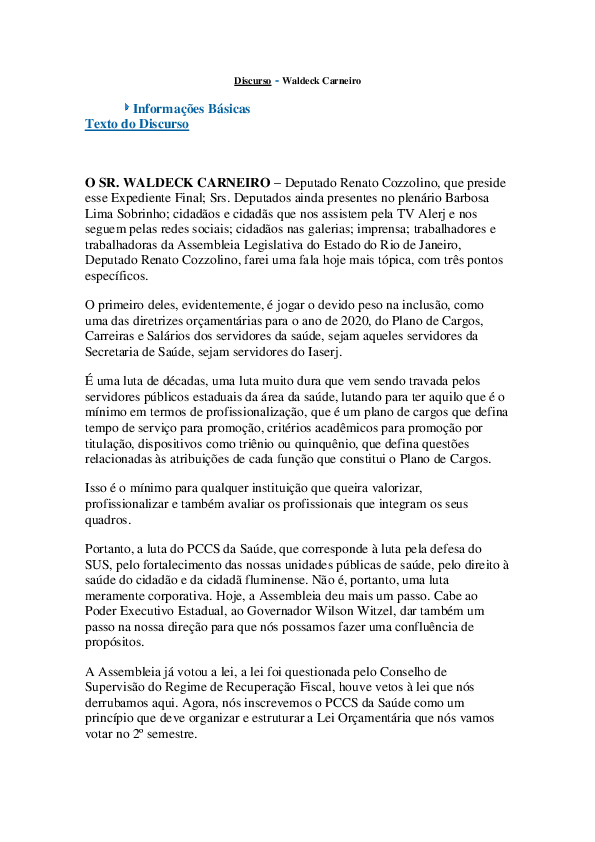 Discurso - Waldeck Carneiro

Informações Básicas
Texto do Discurso

O SR. WALDECK CARNEIRO – Deputado Renato Cozzolino, que preside esse Expediente Final; Srs. Deputados ainda presentes no plenário Barbosa Lima Sobrinho; cidadãos e cidadãs que nos assistem pela TV Alerj e nos seguem pelas redes sociais; cidadãos nas galerias; imprensa; trabalhadores e trabalhadoras da Assembleia Legislativa do Estado do Rio de Janeiro, Deputado Renato Cozzolino, farei uma fala hoje mais tópica, com três pontos específicos.

O primeiro deles, evidentemente, é jogar o devido peso na inclusão, como uma das diretrizes orçamentárias para o ano de 2020, do Plano de Cargos, Carreiras e Salários dos servidores da saúde, sejam aqueles servidores da Secretaria de Saúde, sejam servidores do Iaserj.

É uma luta de décadas, uma luta muito dura que vem sendo travada pelos servidores públicos estaduais da área da saúde, lutando para ter aquilo que é o mínimo em termos de profissionalização, que é um plano de cargos que defina tempo de serviço para promoção, critérios acadêmicos para promoção por titulação, dispositivos como triênio ou quinquênio, que defina questões relacionadas às atribuições de cada função que constitui o Plano de Cargos.

Isso é o mínimo para qualquer instituição que queira valorizar, profissionalizar e também avaliar os profissionais que integram os seus quadros.

Portanto, a luta do PCCS da Saúde, que corresponde à luta pela defesa do SUS, pelo fortalecimento das nossas unidades públicas de saúde, pelo direito à saúde do cidadão e da cidadã fluminense. Não é, portanto, uma luta meramente corporativa. Hoje, a Assembleia deu mais um passo. Cabe ao Poder Executivo Estadual, ao Governador Wilson Witzel, dar também um passo na nossa direção para que nós possamos fazer uma confluência de propósitos.

A Assembleia já votou a lei, a lei foi questionada pelo Conselho de Supervisão do Regime de Recuperação Fiscal, houve vetos à lei que nós derrubamos aqui. Agora, nós inscrevemos o PCCS da Saúde como um princípio que deve organizar e estruturar a Lei Orçamentária que nós vamos votar no 2º semestre.